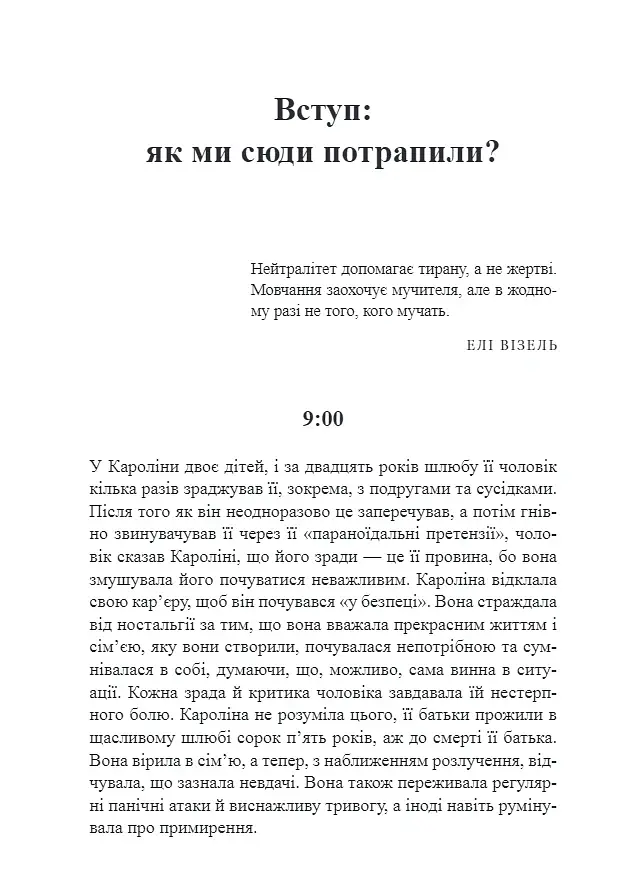 Вступ:
як ми сюди потрапили?

Нейтралітет допомагає тирану, а не жертві. Мовчання заохочує мучителя, але в жодному разі не того, кого мучать.

ЕЛІ ВІЗЕЛЬ

9:00

У Кароліни двоє дітей, і за двадцять років шлюбу її чоловік кілька разів зраджував її, зокрема, з подругами та сусідками. Після того як він неодноразово це заперечував, а потім гнівно звинувачував її через її «параноїдальні претензії», чоловік сказав Кароліні, що його зради — це її провина, бо вона змушувала його почуватися неважливим. Кароліна відклала свою кар'єру, щоб він почувався «у безпеці». Вона страждала від ностальгії за тим, що вона вважала прекрасним життям і сім'єю, яку вони створили, почувалася непотрібною та сумнівалася в собі, думаючи, що, можливо, сама винна в ситуації. Кожна зрада й критика чоловіка завдавала їй нестерпного болю. Кароліна не розуміла цього, її батьки прожили в щасливому шлюбі сорок п'ять років, аж до смерті її батька. Вона вірила в сім'ю, а тепер, з наближенням розлучення, відчувала, що зазнала невдачі. Вона також переживала регулярні панічні атаки й виснажливу тривогу, а іноді навіть румінувала про примирення.